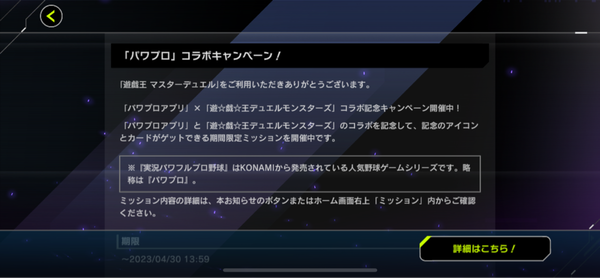 「パワプロ」コラボキャンペーン！

「遊戯王 マスターデュエル」をご利用いただきありがとうございます。

「パワプロアプリ」×「遊☆戯☆王デュエルモンスターズ」コラボ記念キャンペーン開催中！

「パワプロアプリ」と「遊☆戯☆王デュエルモンスターズ」のコラボを記念して、記念のアイコンとカードがゲットできる期間限定ミッションを開催中です。

※『実況パワフルプロ野球』はKONAMIから発売されている人気野球ゲームシリーズです。略称は『パワプロ』。

ミッション内容の詳細は、本お知らせのボタンまたはホーム画面右上「ミッション」内からご確認ください。

期限

～2023/04/30 13:59

詳細はこちら！